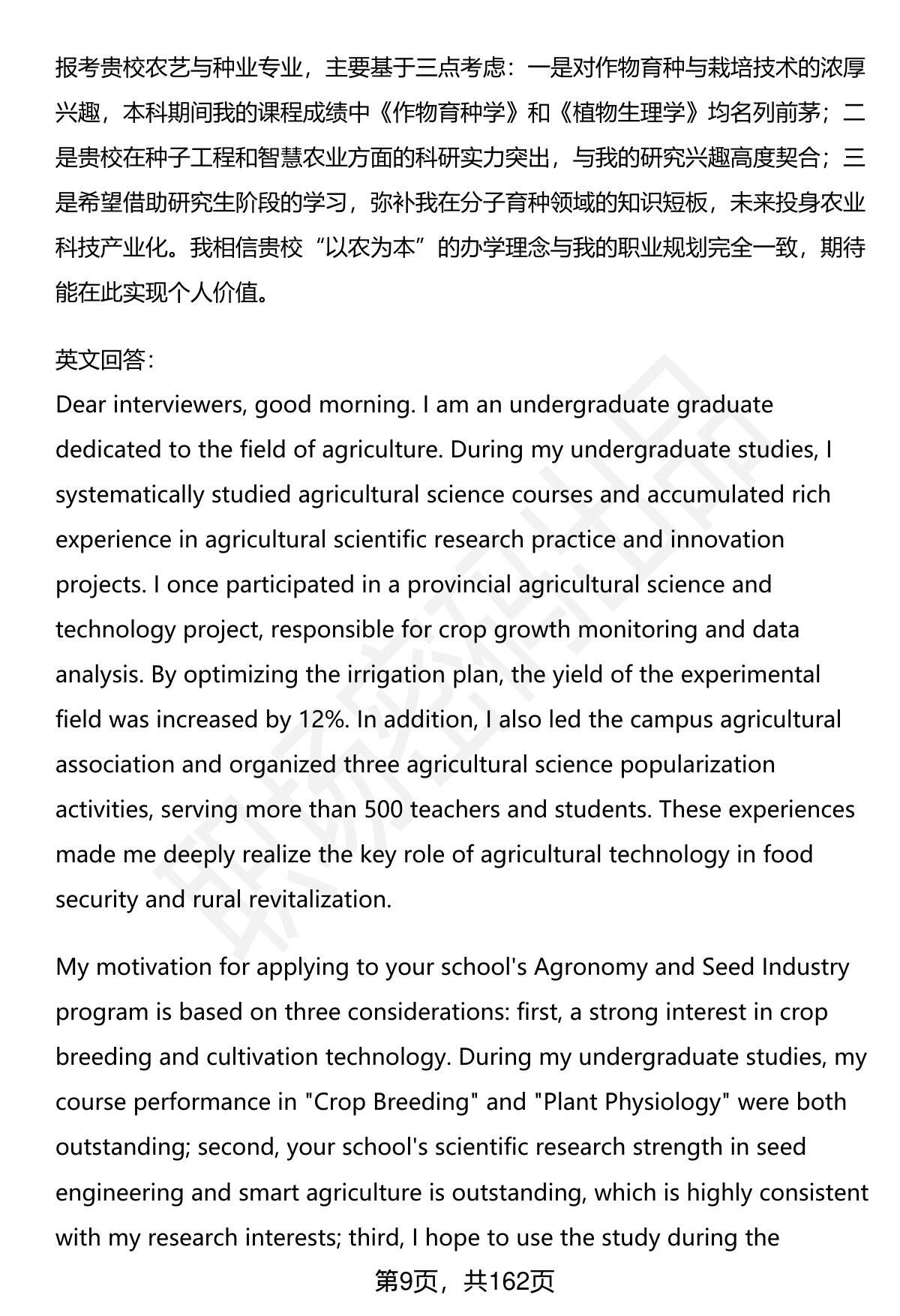 报考贵校农艺与种业专业，主要基于三点考虑：一是对作物育种与栽培技术的浓厚兴趣，本科期间我的课程成绩中《作物育种学》和《植物生理学》均名列前茅；二是贵校在种子工程和智慧农业方面的科研实力突出，与我的研究兴趣高度契合；三是希望借助研究生阶段的学习，弥补我在分子育种领域的知识短板，未来投身农业科技产业化。我相信贵校“以农为本”的办学理念与我的职业规划完全一致，期待能在此实现个人价值。

英文回答：
Dear interviewers, good morning. I am an undergraduate graduate dedicated to the field of agriculture. During my undergraduate studies, I systematically studied agricultural science courses and accumulated rich experience in agricultural scientific research practice and innovation projects. I once participated in a provincial agricultural science and technology project, responsible for crop growth monitoring and data analysis. By optimizing the irrigation plan, the yield of the experimental field was increased by 12%. In addition, I also led the campus agricultural association and organized three agricultural science popularization activities, serving more than 500 teachers and students. These experiences made me deeply realize the key role of agricultural technology in food security and rural revitalization.

My motivation for applying to your school's Agronomy and Seed Industry program is based on three considerations: first, a strong interest in crop breeding and cultivation technology. During my undergraduate studies, my course performance in "Crop Breeding" and "Plant Physiology" were both outstanding; second, your school's scientific research strength in seed engineering and smart agriculture is outstanding, which is highly consistent with my research interests; third, I hope to use the study during the

第9页，共162页